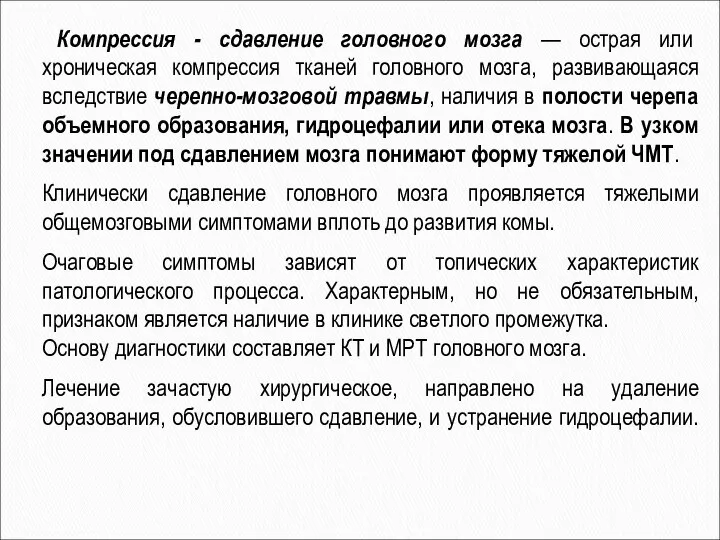 Компрессия - сдавление головного мозга — острая или хроническая компрессия тканей головного мозга, развивающаяся вследствие черепно-мозговой травмы, наличия в полости черепа объемного образования, гидроцефалии или отека мозга. В узком значении под сдавлением мозга понимают форму тяжелой ЧМТ.

Клинически сдавление головного мозга проявляется тяжелыми общемозговыми симптомами вплоть до развития комы.

Очаговые симптомы зависят от топических характеристик патологического процесса. Характерным, но не обязательным, признаком является наличие в клинике светлого промежутка.
Основу диагностики составляет КТ и МРТ головного мозга.

Лечение зачастую хирургическое, направлено на удаление образования, обусловившего сдавление, и устранение гидроцефалии.